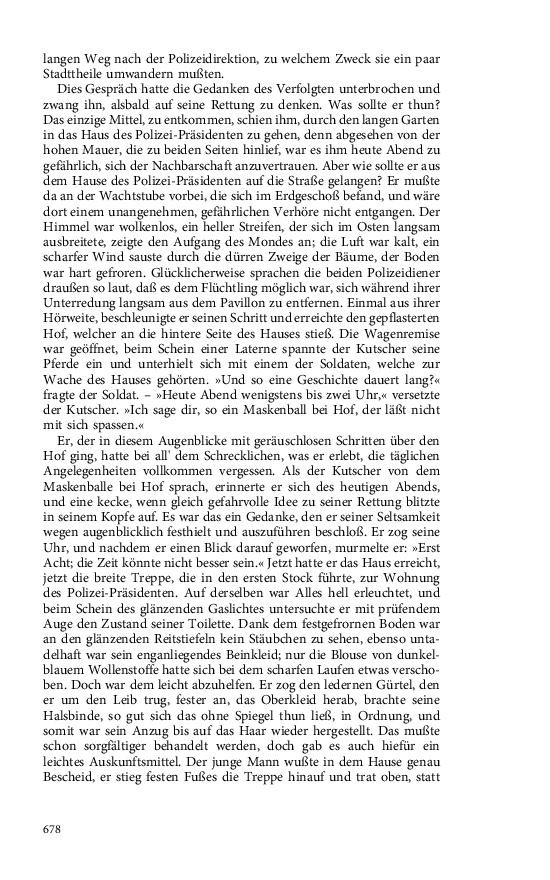 langen Weg nach der Polizeidirektion, zu welchem Zweck sie ein paar Stadttheile umwandern mußten.

Dies Gespräch hatte die Gedanken des Verfolgten unterbrochen und zwang ihn, alsbald auf seine Rettung zu denken. Was sollte er thun? Das einzige Mittel, zu entkommen, schien ihm, durch den langen Garten in das Haus des Polizei-Präsidenten zu gehen, denn abgesehen von der hohen Mauer, die zu beiden Seiten hinlief, war es ihm heute Abend zu gefährlich, sich der Nachbarschaft anzuvertrauen. Aber wie sollte er aus dem Hause des Polizei-Präsidenten auf die Straße gelangen? Er mußte da an der Wachtstube vorbei, die sich im Erdgeschoß befand, und wäre dort einem unangenehmen, gefährlichen Verhöre nicht entgangen. Der Himmel war wolkenlos, ein heller Streifen, der sich im Osten langsam ausbreitete, zeigte den Aufgang des Mondes an; die Luft war kalt, ein scharfer Wind sauste durch die dürren Zweige der Bäume, der Boden war hart gefroren. Glücklicherweise sprachen die beiden Polizeidiener draußen so laut, daß es dem Flüchtling möglich war, sich während ihrer Unterredung langsam aus dem Pavillon zu entfernen. Einmal aus ihrer Hörweite, beschleunigte er seinen Schritt und erreichte den gepflasterten Hof, welcher an die hintere Seite des Hauses stieß. Die Wagenremise war geöffnet, beim Schein einer Laterne spannte der Kutscher seine Pferde ein und unterhielt sich mit einem der Soldaten, welche zur Wache des Hauses gehörten. »Und so eine Geschichte dauert lang?« fragte der Soldat. – »Heute Abend wenigstens bis zwei Uhr,« versetzte der Kutscher. »Ich sage dir, so ein Maskenball bei Hof, der läßt nicht mit sich spassen.«

Er, der in diesem Augenblicke mit geräuschlosen Schritten über den Hof ging, hatte bei all' dem Schrecklichen, was er erlebt, die täglichen Angelegenheiten vollkommen vergessen. Als der Kutscher von dem Maskenballe bei Hof sprach, erinnerte er sich des heutigen Abends, und eine kecke, wenn gleich gefahrvolle Idee zu seiner Rettung blitzte in seinem Kopfe auf. Es war das ein Gedanke, den er seiner Seltsamkeit wegen augenblicklich festhielt und auszuführen beschloß. Er zog seine Uhr, und nachdem er einen Blick darauf geworfen, murmelte er: »Erst Acht; die Zeit könnte nicht besser sein.« Jetzt hatte er das Haus erreicht, jetzt die breite Treppe, die in den ersten Stock führte, zur Wohnung des Polizei-Präsidenten. Auf derselben war Alles hell erleuchtet, und beim Schein des glänzenden Gaslichtes untersuchte er mit prüfendem Auge den Zustand seiner Toilette. Dank dem festgefrornen Boden war an den glänzenden Reitstiefeln kein Stäubchen zu sehen, ebenso untadelhaft war sein enganliegendes Beinkleid; nur die Blouse von dunkelblauem Wollenstoffe hatte sich bei dem scharfen Laufen etwas verschoben. Doch war dem leicht abzuhelfen. Er zog den ledernen Gürtel, den er um den Leib trug, fester an, das Oberkleid herab, brachte seine Halsbinde, so gut sich das ohne Spiegel thun ließ, in Ordnung, und somit war sein Anzug bis auf das Haar wieder hergestellt. Das mußte schon sorgfältiger behandelt werden, doch gab es auch hiefür ein leichtes Auskunftsmittel. Der junge Mann wußte in dem Hause genau Bescheid, er stieg festen Fußes die Treppe hinauf und trat oben, statt

678